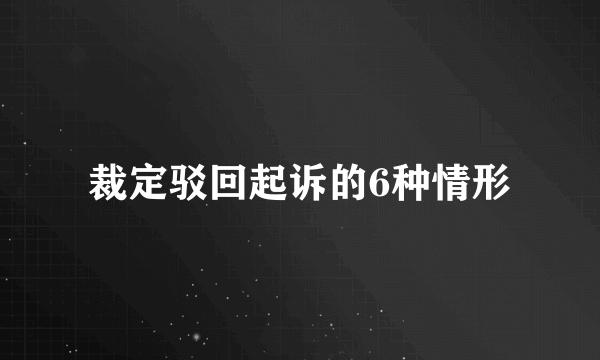 裁定驳回起诉的6种情形